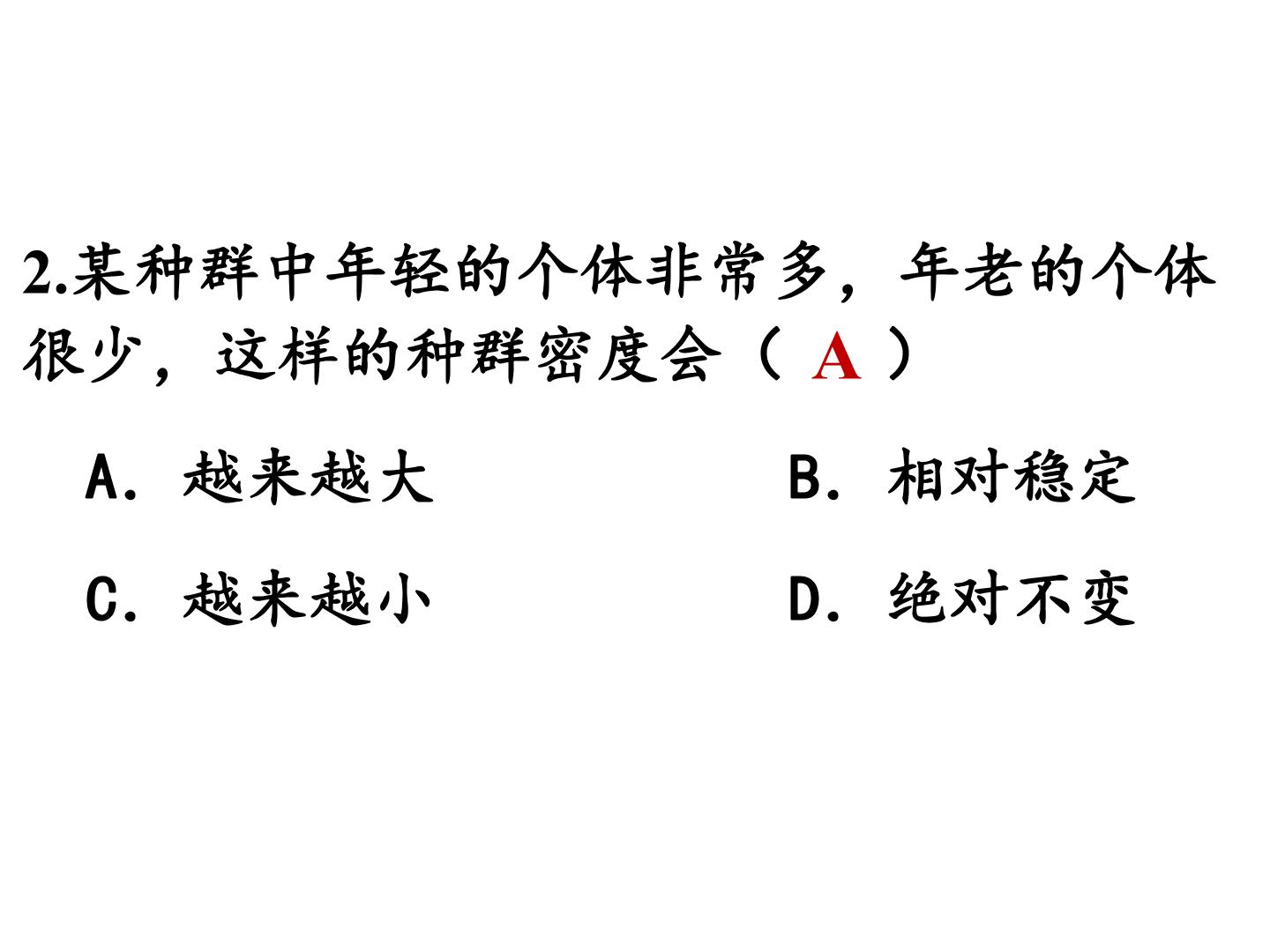 2.某种群中年轻的个体非常多，年老的个体很少，这样的种群密度会（A）

A．越来越大 B．相对稳定

C．越来越小 D．绝对不变